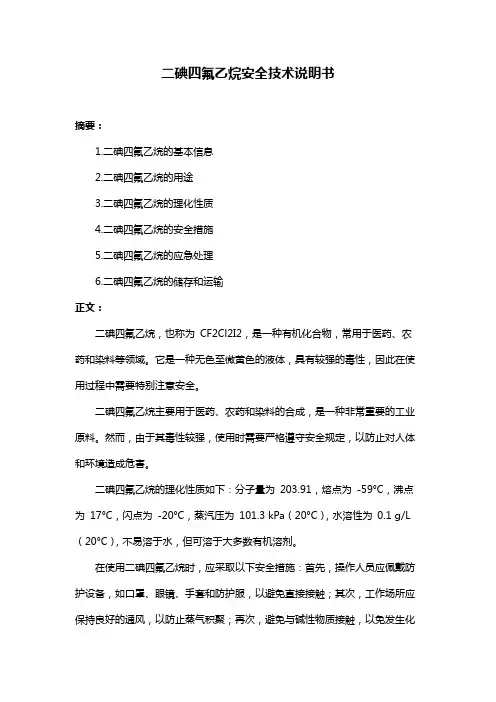 二碘四氟乙烷安全技术说明书

摘要：

1.二碘四氟乙烷的基本信息

2.二碘四氟乙烷的用途

3.二碘四氟乙烷的理化性质

4.二碘四氟乙烷的安全措施

5.二碘四氟乙烷的应急处理

6.二碘四氟乙烷的储存和运输

正文：

二碘四氟乙烷，也称为 CF2Cl2I2，是一种有机化合物，常用于医药、农药和染料等领域。它是一种无色至微黄色的液体，具有较强的毒性，因此在使用过程中需要特别注意安全。

二碘四氟乙烷主要用于医药、农药和染料的合成，是一种非常重要的工业原料。然而，由于其毒性较强，使用时需要严格遵守安全规定，以防止对人体和环境造成危害。

二碘四氟乙烷的理化性质如下：分子量为 203.91，熔点为 -59°C，沸点为 17°C，闪点为 -20°C，蒸汽压为 101.3 kPa（20°C），水溶性为 0.1 g/L（20°C），不易溶于水，但可溶于大多数有机溶剂。

在使用二碘四氟乙烷时，应采取以下安全措施：首先，操作人员应佩戴防护设备，如口罩、眼镜、手套和防护服，以避免直接接触；其次，工作场所应保持良好的通风，以防止蒸气积聚；再次，避免与碱性物质接触，以免发生化